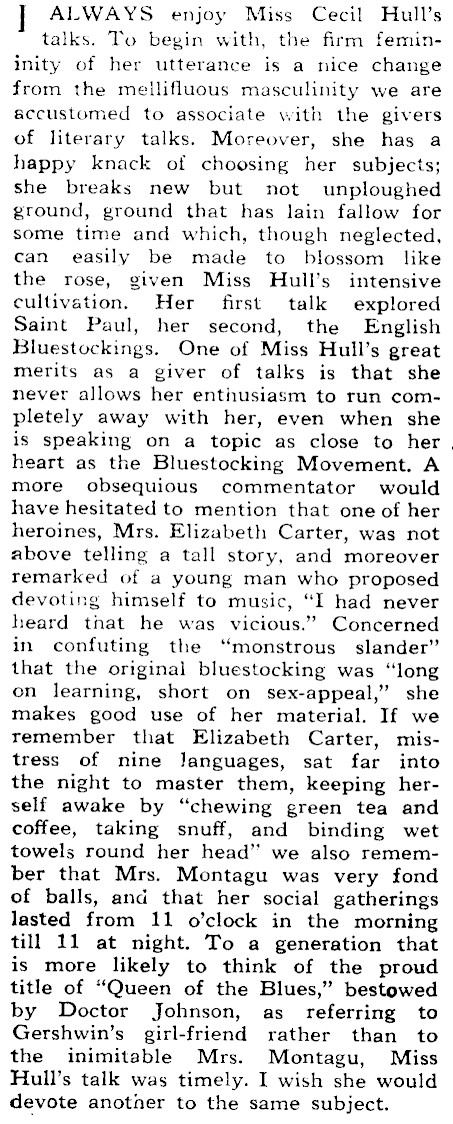 I ALWAYS enjoy Miss Cecil Hull's talks. To begin with, the firm femininity of her utterance is a nice change from the mellifluous masculinity we are accustomed to associate with the givers of literary talks. Moreover, she has a happy knack of choosing her subjects; she breaks new but not unploughed ground, ground that has lain fallow for some time and which, though neglected, can easily be made to blossom like the rose, given Miss Hull's intensive cultivation. Her first talk explored Saint Paul, her second, the English Bluestockings. One of Miss Hull's great merits as a giver of talks is that she never allows her enthusiasm to run completely away with her, even when she is speaking on a topic as close to her heart as the Bluestocking Movement. A more obsequious commentator would have hesitated to mention that one of her heroines, Mrs. Elizabeth Carter, was not above telling a tall story, and moreover remarked of a young man who proposed devoting himself to music, "I had never heard that he was vicious." Concerned in confuting the "monstrous slander" that the original bluestocking was "long on learning, short on sex-appeal," she makes good use of her material. If we remember that Elizabeth Carter, mistress of nine languages, sat far into the night to master them, keeping herself awake by "chewing green tea and coffee, taking snuff, and binding wet towels round her head" we also remember that Mrs. Montagu was very fond of balls, and that her social gatherings lasted from 11 o'clock in the morning till 11 at night. To a generation that is more likely to think of the proud title of "Queen of the Blues," bestowed by Doctor Johnson, as referring to Gershwin's girl-friend rather than to the inimitable Mrs. Montagu, Miss Hull's talk was timely. I wish she would devote another to the same subject.